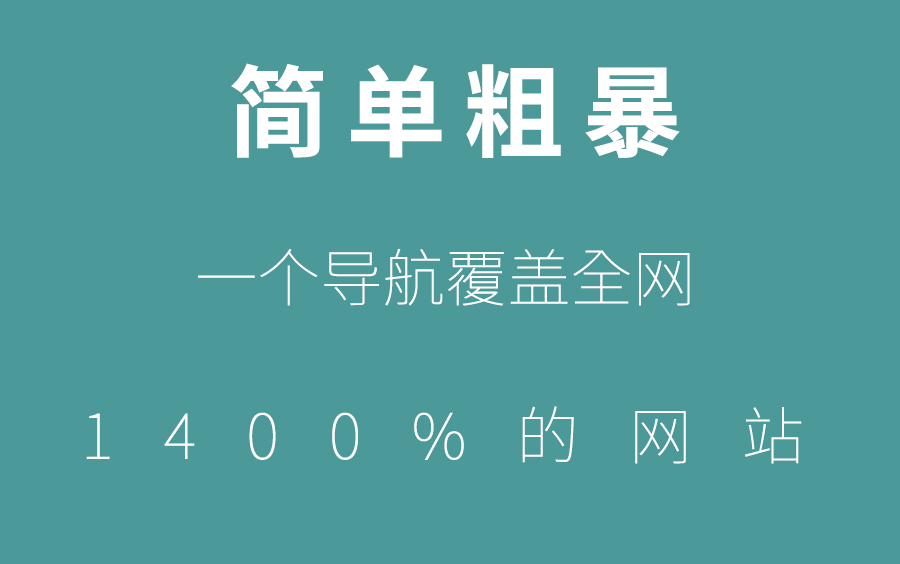 简单粗暴

一个导航覆盖全网

1400%的网站